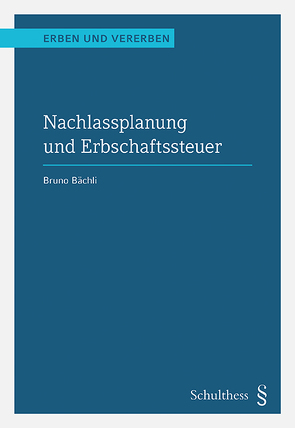 ERBEN UND VERERBEN

Nachlassplanung und Erbschaftssteuer

Bruno Bächli

Schulthess §